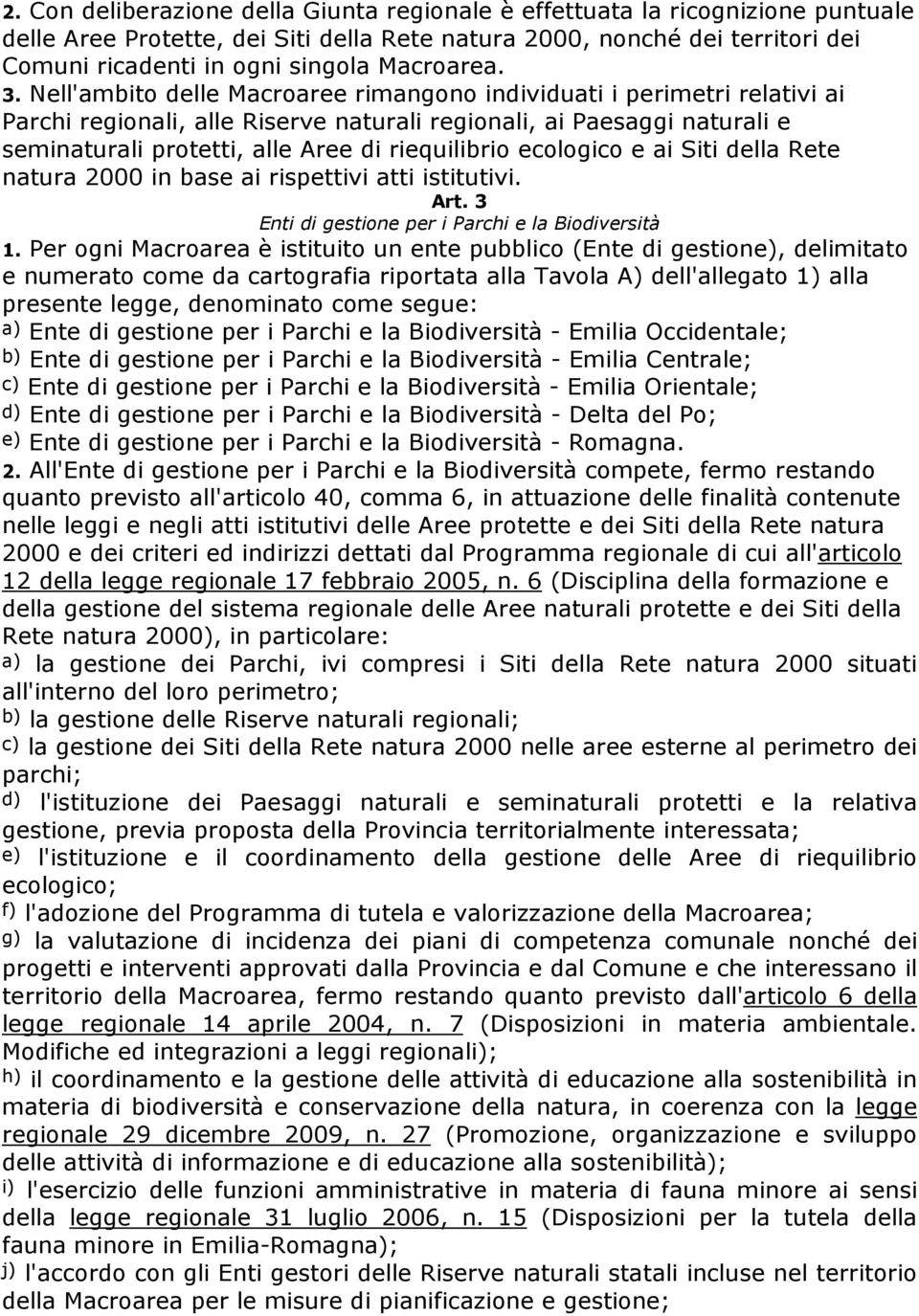 2. Con deliberazione della Giunta regionale è effettuata la ricognizione puntuale delle Aree Protette, dei Siti della Rete natura 2000, nonché dei territori dei Comuni ricadenti in ogni singola Macroarea.

3. Nell'ambito delle Macroaree rimangono individuati i perimetri relativi ai Parchi regionali, alle Riserve naturali regionali, ai Paesaggi naturali e seminaturali protetti, alle Aree di riequilibrio ecologico e ai Siti della Rete natura 2000 in base ai rispettivi atti istitutivi.

Art. 3
Enti di gestione per i Parchi e la Biodiversità

1. Per ogni Macroarea è istituito un ente pubblico (Ente di gestione), delimitato e numerato come da cartografia riportata alla Tavola A) dell'allegato 1) alla presente legge, denominato come segue:
a) Ente di gestione per i Parchi e la Biodiversità - Emilia Occidentale;
b) Ente di gestione per i Parchi e la Biodiversità - Emilia Centrale;
c) Ente di gestione per i Parchi e la Biodiversità - Emilia Orientale;
d) Ente di gestione per i Parchi e la Biodiversità - Delta del Po;
e) Ente di gestione per i Parchi e la Biodiversità - Romagna.

2. All'Ente di gestione per i Parchi e la Biodiversità compete, fermo restando quanto previsto all'articolo 40, comma 6, in attuazione delle finalità contenute nelle leggi e negli atti istitutivi delle Aree protette e dei Siti della Rete natura 2000 e dei criteri ed indirizzi dettati dal Programma regionale di cui all'articolo 12 della legge regionale 17 febbraio 2005, n. 6 (Disciplina della formazione e della gestione del sistema regionale delle Aree naturali protette e dei Siti della Rete natura 2000), in particolare:
a) la gestione dei Parchi, ivi compresi i Siti della Rete natura 2000 situati all'interno del loro perimetro;
b) la gestione delle Riserve naturali regionali;
c) la gestione dei Siti della Rete natura 2000 nelle aree esterne al perimetro dei parchi;
d) l'istituzione dei Paesaggi naturali e seminaturali protetti e la relativa gestione, previa proposta della Provincia territorialmente interessata;
e) l'istituzione e il coordinamento della gestione delle Aree di riequilibrio ecologico;
f) l'adozione del Programma di tutela e valorizzazione della Macroarea;
g) la valutazione di incidenza dei piani di competenza comunale nonché dei progetti e interventi approvati dalla Provincia e dal Comune e che interessano il territorio della Macroarea, fermo restando quanto previsto dall'articolo 6 della legge regionale 14 aprile 2004, n. 7 (Disposizioni in materia ambientale. Modifiche ed integrazioni a leggi regionali);
h) il coordinamento e la gestione delle attività di educazione alla sostenibilità in materia di biodiversità e conservazione della natura, in coerenza con la legge regionale 29 dicembre 2009, n. 27 (Promozione, organizzazione e sviluppo delle attività di informazione e di educazione alla sostenibilità);
i) l'esercizio delle funzioni amministrative in materia di fauna minore ai sensi della legge regionale 31 luglio 2006, n. 15 (Disposizioni per la tutela della fauna minore in Emilia-Romagna);
j) l'accordo con gli Enti gestori delle Riserve naturali statali incluse nel territorio della Macroarea per le misure di pianificazione e gestione;